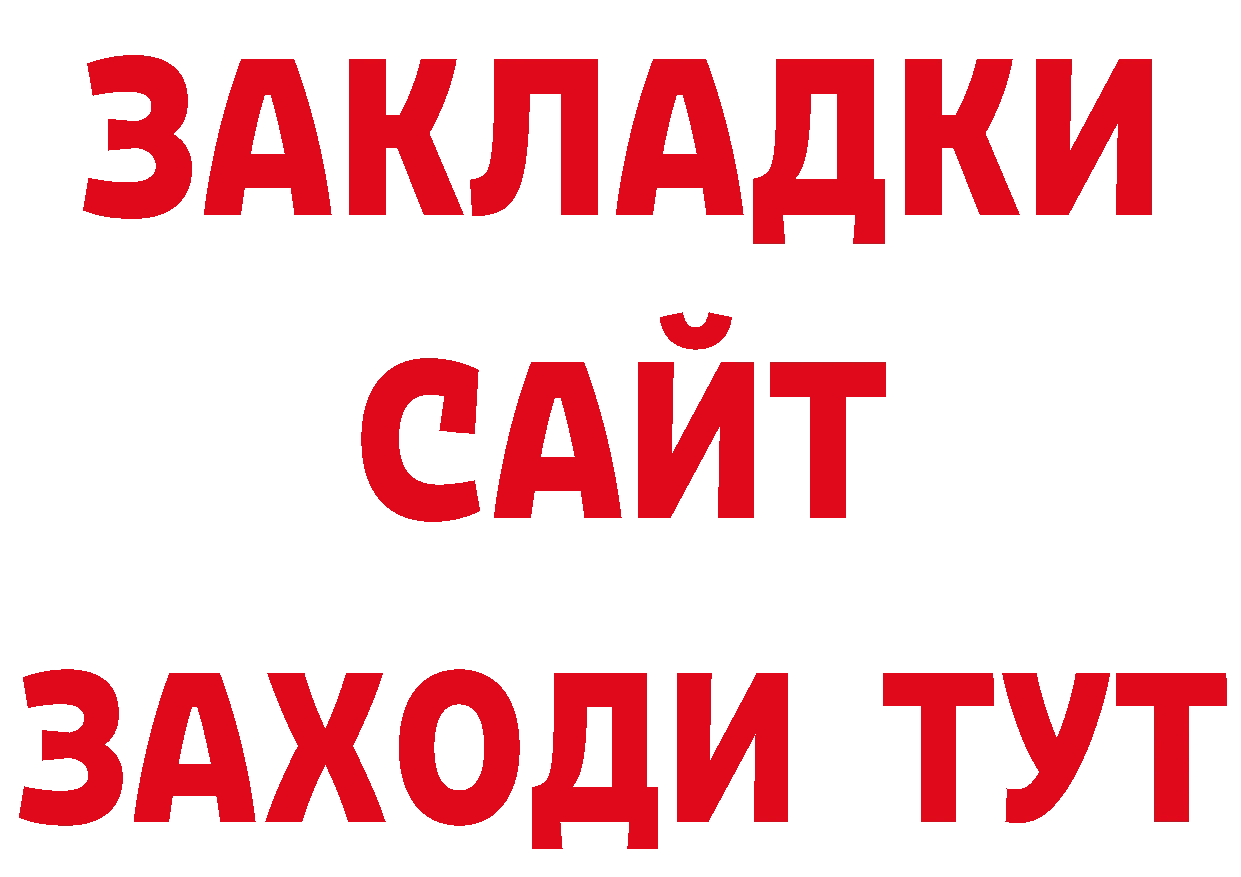 ЗАКЛАДКИ
САЙТ
ЗАХОДИ ТУТ